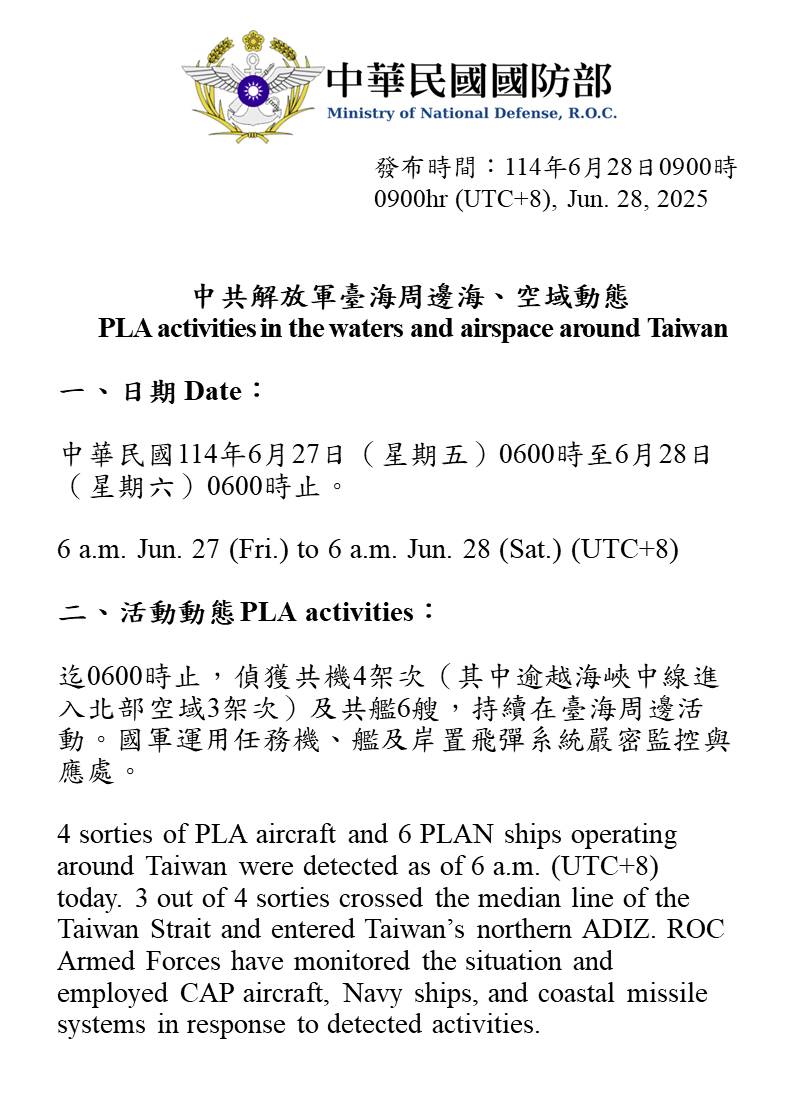 中華民國國防部
Ministry of National Defense, R.O.C.

發布時間：114年6月28日0900時
0900hr (UTC+8), Jun. 28, 2025

中共解放軍臺海周邊海、空域動態
PLA activities in the waters and airspace around Taiwan

一、日期 Date：

中華民國114年6月27日（星期五）0600時至6月28日（星期六）0600時止。

6 a.m. Jun. 27 (Fri.) to 6 a.m. Jun. 28 (Sat.) (UTC+8)

二、活動動態 PLA activities：

迄0600時止，偵獲共機4架次（其中逾越海峽中線進入北部空域3架次）及共艦6艘，持續在臺海周邊活動。國軍運用任務機、艦及岸置飛彈系統嚴密監控與應處。

4 sorties of PLA aircraft and 6 PLAN ships operating around Taiwan were detected as of 6 a.m. (UTC+8) today. 3 out of 4 sorties crossed the median line of the Taiwan Strait and entered Taiwan's northern ADIZ. ROC Armed Forces have monitored the situation and employed CAP aircraft, Navy ships, and coastal missile systems in response to detected activities.